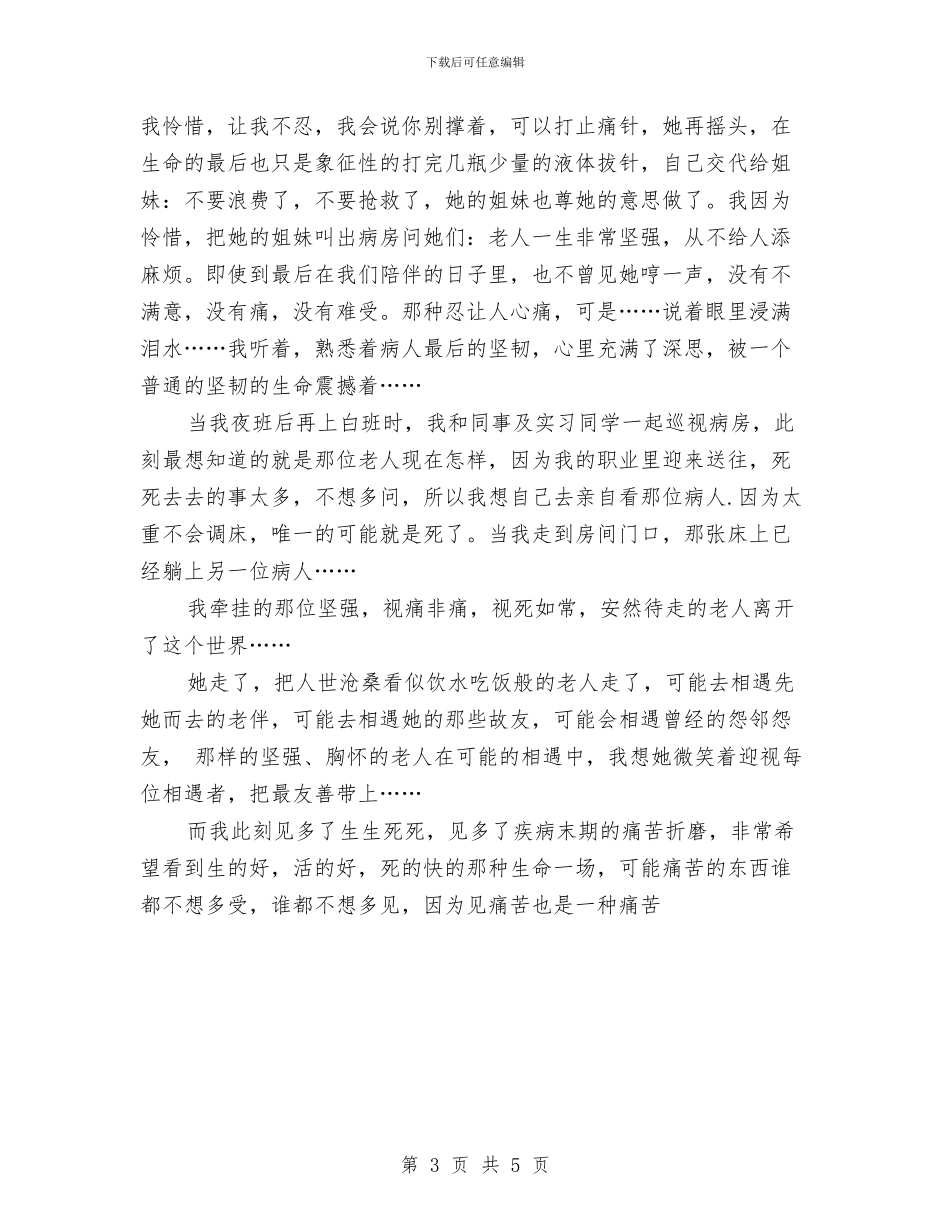 下载后可任意编辑

我怜惜，让我不忍，我会说你别撑着，可以打止痛针，她再摇头，在生命的最后也只是象征性的打完几瓶少量的液体拔针，自己交代给姐妹：不要浪费了，不要抢救了，她的姐妹也尊她的意思做了。我因为怜惜，把她的姐妹叫出病房问她们：老人一生非常坚强，从不给人添麻烦。即使到最后在我们陪伴的日子里，也不曾见她哼一声，没有不满意，没有痛，没有难受。那种忍让人心痛，可是……说着眼里浸满泪水……我听着，熟悉着病人最后的坚韧，心里充满了深思，被一个普通的坚韧的生命震撼着……

当我夜班后再上白班时，我和同事及实习同学一起巡视病房，此刻最想知道的就是那位老人现在怎样，因为我的职业里迎来送往，死死去去的事太多，不想多问，所以我想自己去亲自看那位病人.因为太重不会调床，唯一的可能就是死了。当我走到房间门口，那张床上已经躺上另一位病人……

我牵挂的那位坚强，视痛非痛，视死如常，安然待走的老人离开了这个世界……

她走了，把人世沧桑看似饮水吃饭般的老人走了，可能去相遇先她而去的老伴，可能去相遇她的那些故友，可能会相遇曾经的怨邻怨友， 那样的坚强、胸怀的老人在可能的相遇中，我想她微笑着迎视每位相遇者，把最友善带上……

而我此刻见多了生生死死，见多了疾病末期的痛苦折磨，非常希望看到生的好，活的好，死的快的那种生命一场，可能痛苦的东西谁都不想多受，谁都不想多见，因为见痛苦也是一种痛苦

第 3 页 共 5 页